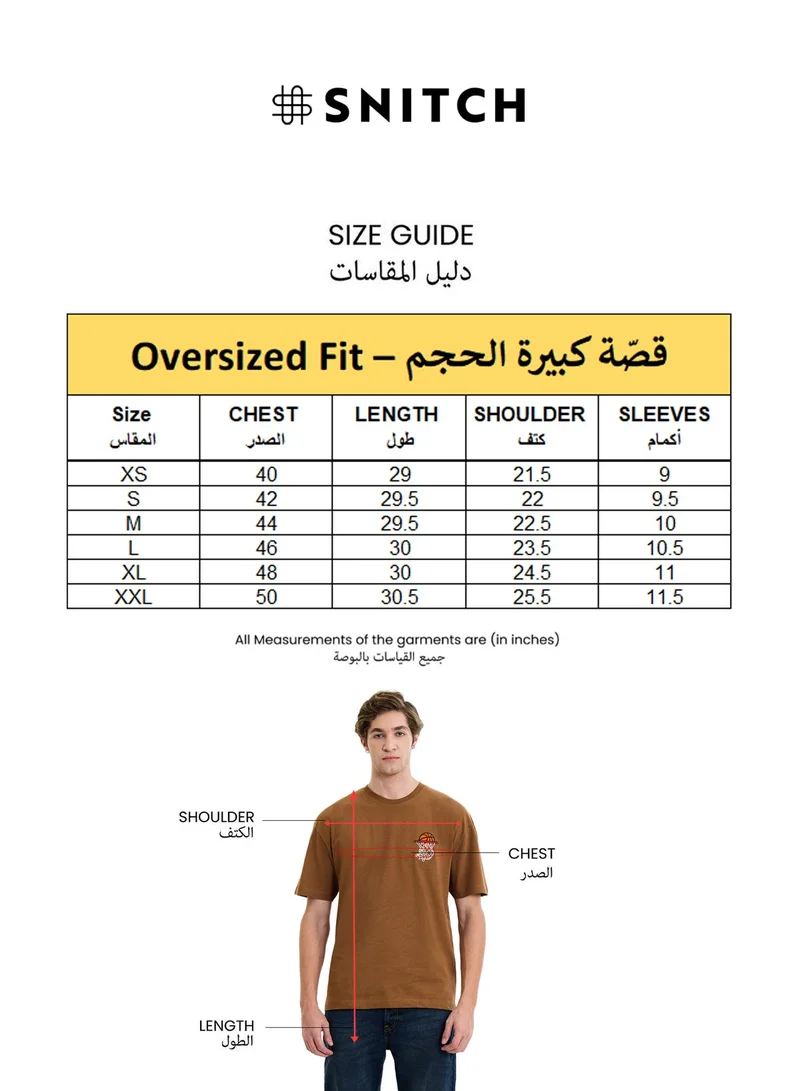 SNITCH

SIZE GUIDE
دليل المقاسات

Oversized Fit – قصّة كبيرة الحجم

| Size المقاس | CHEST الصدر | LENGTH طول | SHOULDER كتف | SLEEVES أكمام |
|---|---|---|---|---|
| XS | 40 | 29 | 21.5 | 9 |
| S | 42 | 29.5 | 22 | 9.5 |
| M | 44 | 29.5 | 22.5 | 10 |
| L | 46 | 30 | 23.5 | 10.5 |
| XL | 48 | 30 | 24.5 | 11 |
| XXL | 50 | 30.5 | 25.5 | 11.5 |

All Measurements of the garments are (in inches)
جميع القياسات بالبوصة

SHOULDER
الكتف

CHEST
الصدر

LENGTH
الطول